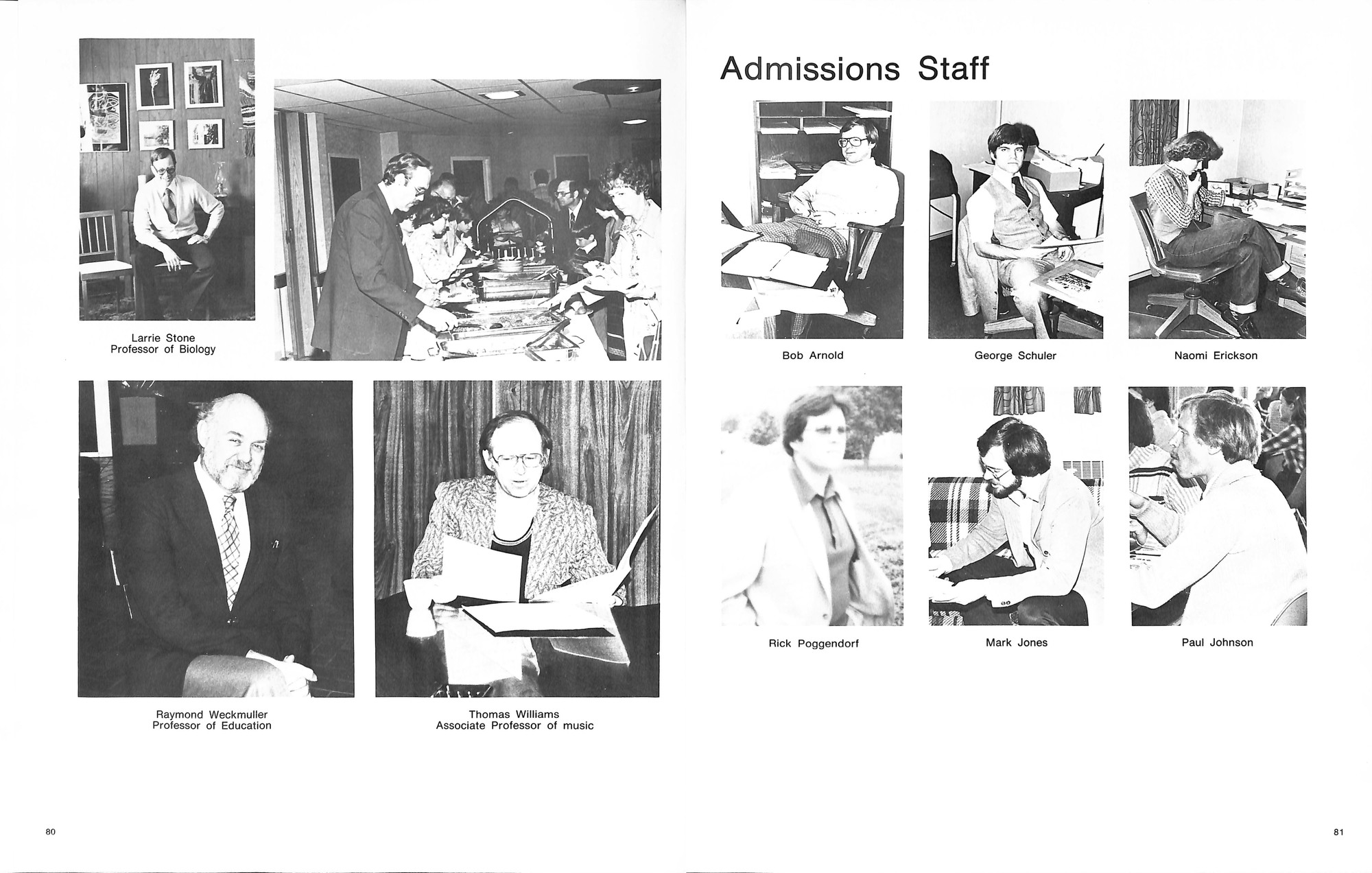 Larrie Stone
Professor of Biology

Raymond Weckmuller
Professor of Education

Thomas Williams
Associate Professor of music

80

Admissions Staff

Bob Arnold

George Schuler

Naomi Erickson

Rick Poggendorf

Mark Jones

Paul Johnson

81